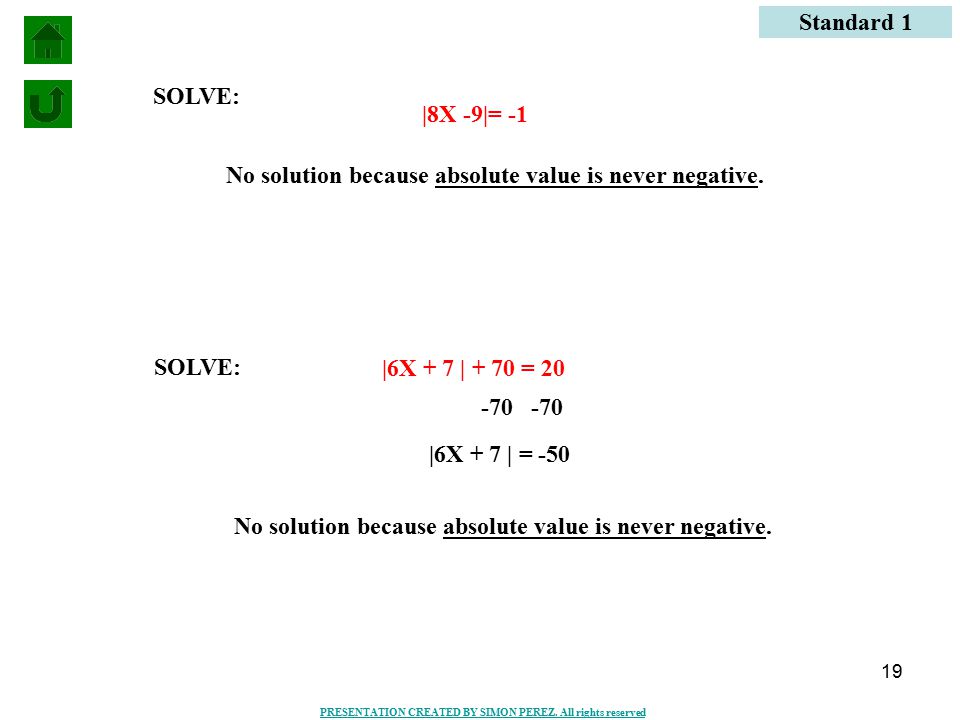 Standard 1

SOLVE:

$|8X - 9| = -1$

No solution because absolute value is never negative.

SOLVE:

$|6X + 7| + 70 = 20$

$-70 \quad -70$

$|6X + 7| = -50$

No solution because absolute value is never negative.

19

PRESENTATION CREATED BY SIMON PEREZ. All rights reserved